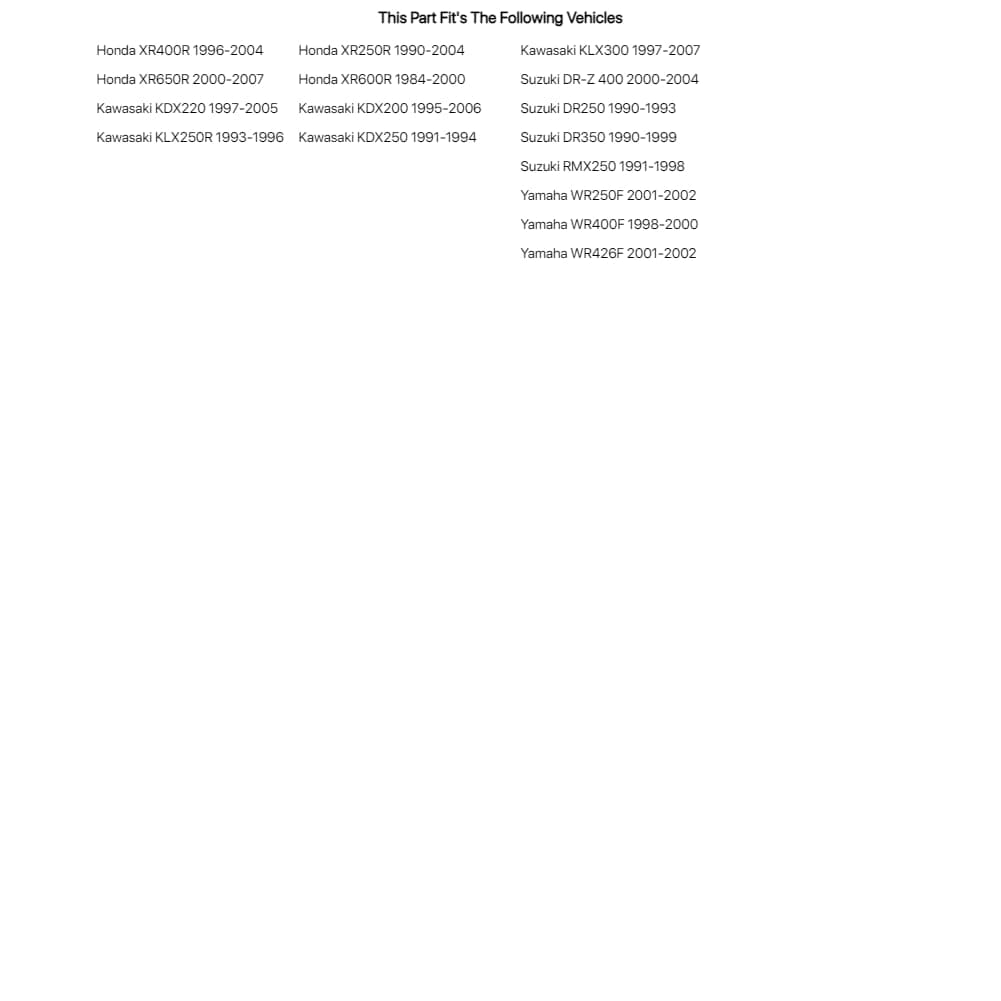 This Part Fit's The Following Vehicles

Honda XR400R 1996-2004
Honda XR650R 2000-2007
Kawasaki KDX220 1997-2005
Kawasaki KLX250R 1993-1996

Honda XR250R 1990-2004
Honda XR600R 1984-2000
Kawasaki KDX200 1995-2006
Kawasaki KDX250 1991-1994

Kawasaki KLX300 1997-2007
Suzuki DR-Z 400 2000-2004
Suzuki DR250 1990-1993
Suzuki DR350 1990-1999
Suzuki RMX250 1991-1998
Yamaha WR250F 2001-2002
Yamaha WR400F 1998-2000
Yamaha WR426F 2001-2002